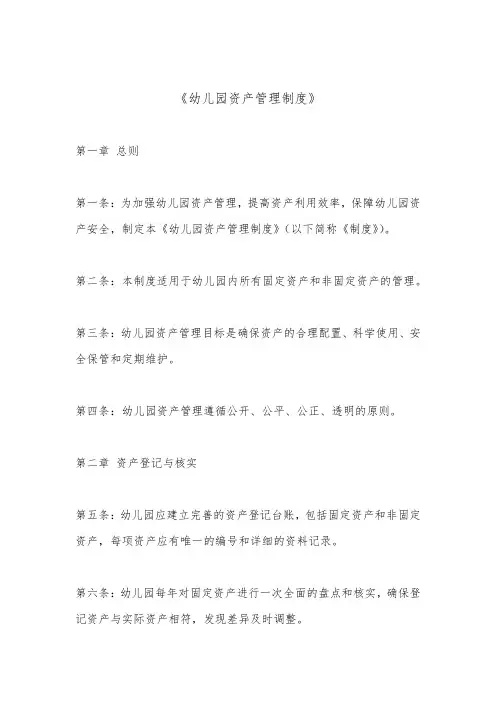 《幼儿园资产管理制度》

第一章 总则

第一条：为加强幼儿园资产管理，提高资产利用效率，保障幼儿园资产安全，制定本《幼儿园资产管理制度》（以下简称《制度》）。

第二条：本制度适用于幼儿园内所有固定资产和非固定资产的管理。

第三条：幼儿园资产管理目标是确保资产的合理配置、科学使用、安全保管和定期维护。

第四条：幼儿园资产管理遵循公开、公平、公正、透明的原则。

第二章 资产登记与核实

第五条：幼儿园应建立完善的资产登记台账，包括固定资产和非固定资产，每项资产应有唯一的编号和详细的资料记录。

第六条：幼儿园每年对固定资产进行一次全面的盘点和核实，确保登记资产与实际资产相符，发现差异及时调整。